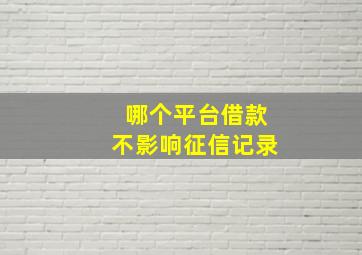 哪个平台借款
不影响征信记录